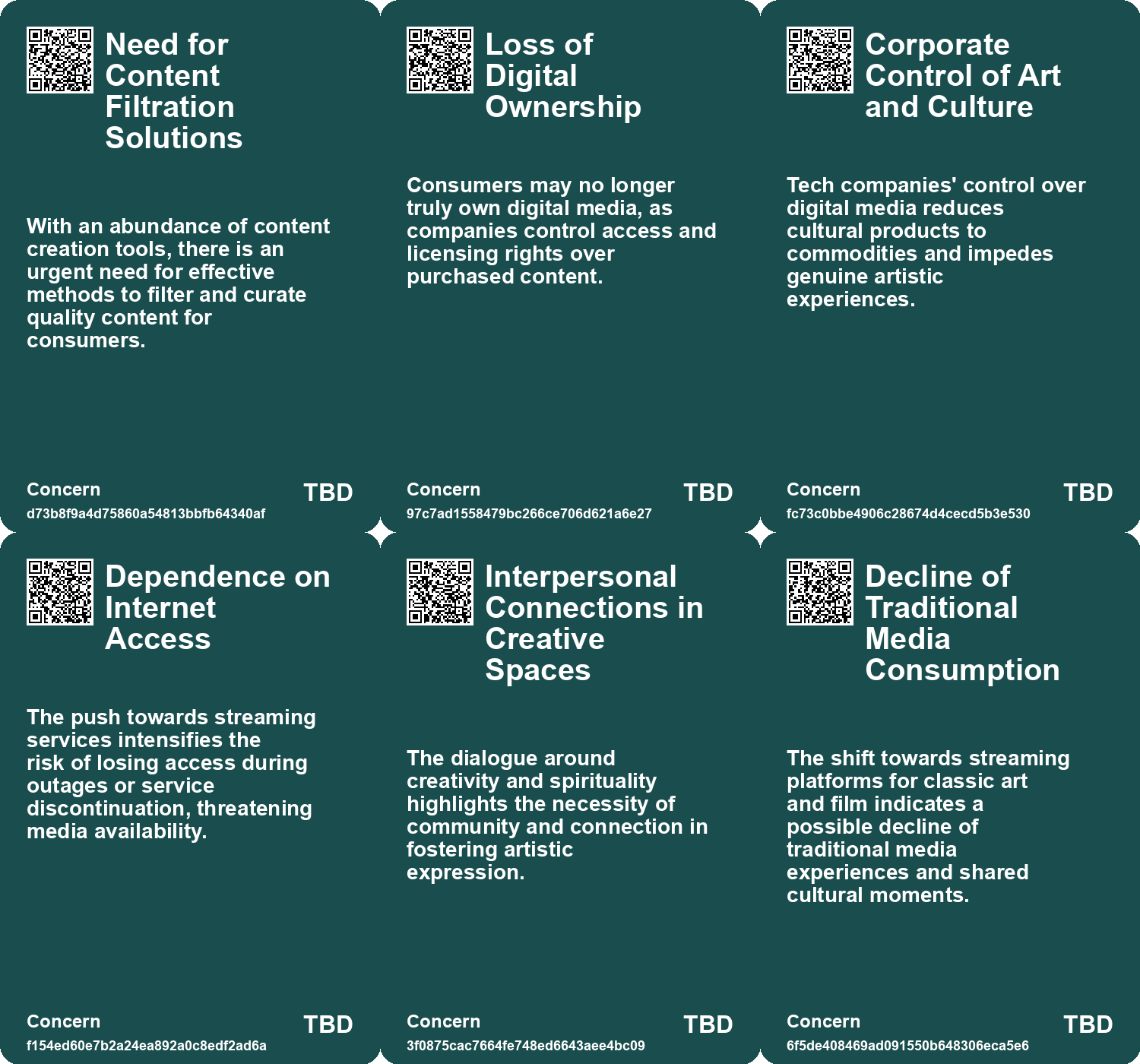 Need for Content Filtration Solutions

With an abundance of content creation tools, there is an urgent need for effective methods to filter and curate quality content for consumers.

Concern
d73b8f9a4d75860a54813bbfb64340af
TBD

Loss of Digital Ownership

Consumers may no longer truly own digital media, as companies control access and licensing rights over purchased content.

Concern
97c7ad1558479bc266ce706d621a6e27
TBD

Corporate Control of Art and Culture

Tech companies' control over digital media reduces cultural products to commodities and impedes genuine artistic experiences.

Concern
fc73c0bbe4906c28674d4cecd5b3e530
TBD

Dependence on Internet Access

The push towards streaming services intensifies the risk of losing access during outages or service discontinuation, threatening media availability.

Concern
f154ed60e7b2a24ea892a0c8edf2ad6a
TBD

Interpersonal Connections in Creative Spaces

The dialogue around creativity and spirituality highlights the necessity of community and connection in fostering artistic expression.

Concern
3f0875cac7664fe748ed6643aee4bc09
TBD

Decline of Traditional Media Consumption

The shift towards streaming platforms for classic art and film indicates a possible decline of traditional media experiences and shared cultural moments.

Concern
6f5de408469ad091550b648306eca5e6
TBD